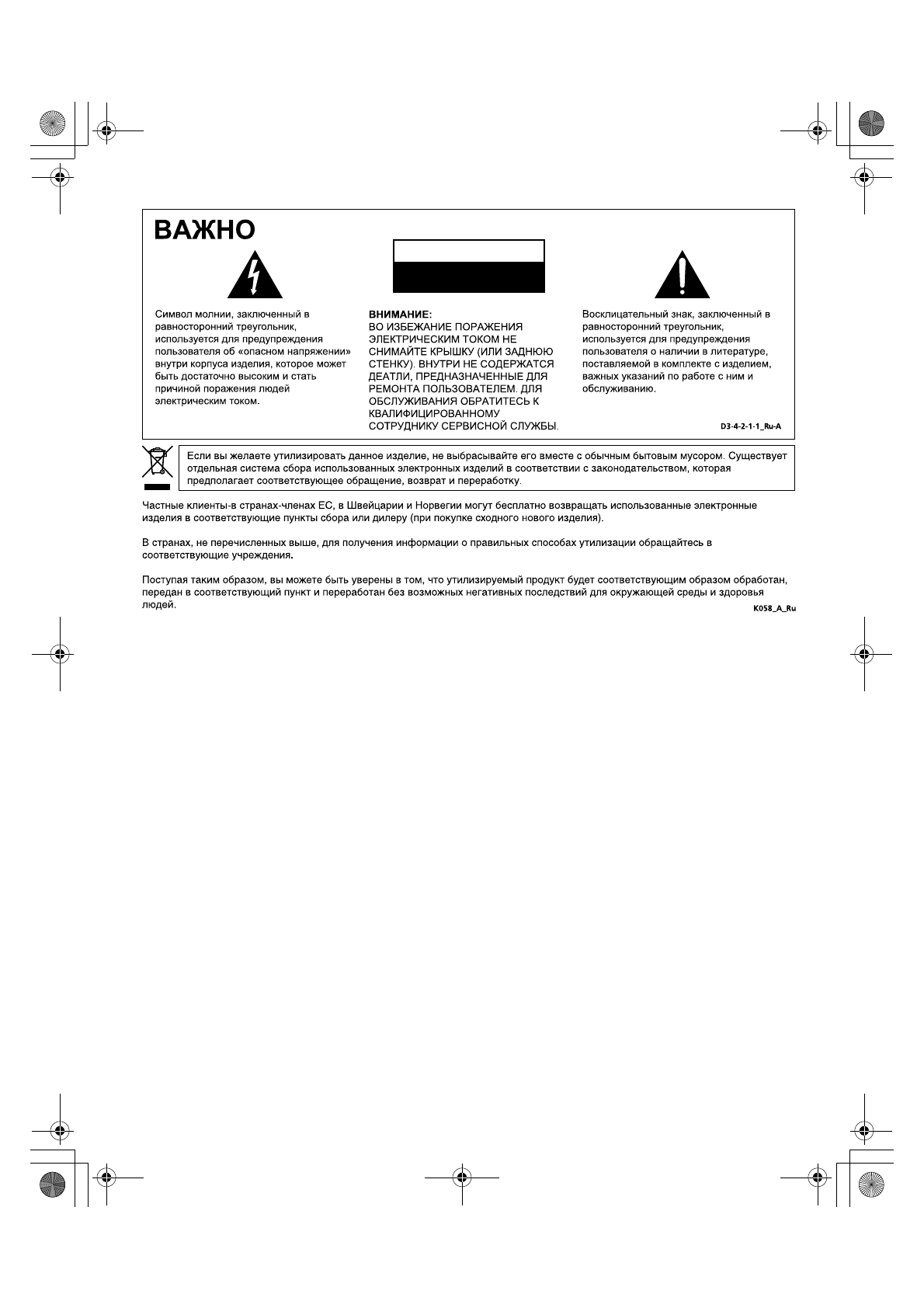 ВАЖНО

Символ молнии, заключенный в равносторонний треугольник, используется для предупреждения пользователя об «опасном напряжении» внутри корпуса изделия, которое может быть достаточно высоким и стать причиной поражения людей электрическим током.

ВНИМАНИЕ:
ВО ИЗБЕЖАНИЕ ПОРАЖЕНИЯ ЭЛЕКТРИЧЕСКИМ ТОКОМ НЕ СНИМАЙТЕ КРЫШКУ (ИЛИ ЗАДНЮЮ СТЕНКУ). ВНУТРИ НЕ СОДЕРЖАТСЯ ДЕАТЛИ, ПРЕДНАЗНАЧЕННЫЕ ДЛЯ РЕМОНТА ПОЛЬЗОВАТЕЛЕМ. ДЛЯ ОБСЛУЖИВАНИЯ ОБРАТИТЕСЬ К КВАЛИФИЦИРОВАННОМУ СОТРУДНИКУ СЕРВИСНОЙ СЛУЖБЫ.

Восклицательный знак, заключенный в равносторонний треугольник, используется для предупреждения пользователя о наличии в литературе, поставляемой в комплекте с изделием, важных указаний по работе с ним и обслуживанию.

D3-4-2-1-1_Ru-A

Если вы желаете утилизировать данное изделие, не выбрасывайте его вместе с обычным бытовым мусором. Существует отдельная система сбора использованных электронных изделий в соответствии с законодательством, которая предполагает соответствующее обращение, возврат и переработку.

Частные клиенты-в странах-членах ЕС, в Швейцарии и Норвегии могут бесплатно возвращать использованные электронные изделия в соответствующие пункты сбора или дилеру (при покупке сходного нового изделия).

В странах, не перечисленных выше, для получения информации о правильных способах утилизации обращайтесь в соответствующие учреждения.

Поступая таким образом, вы можете быть уверены в том, что утилизируемый продукт будет соответствующим образом обработан, передан в соответствующий пункт и переработан без возможных негативных последствий для окружающей среды и здоровья людей.

K058_A_Ru